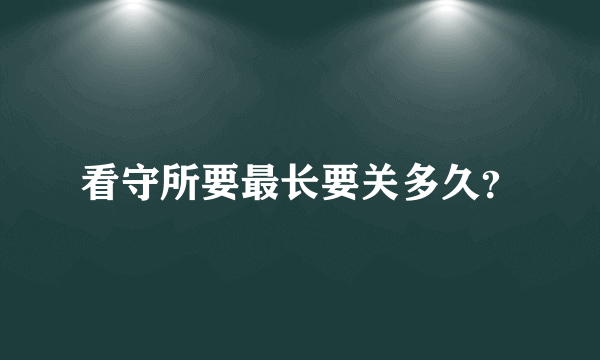 看守所要最长要关多久?